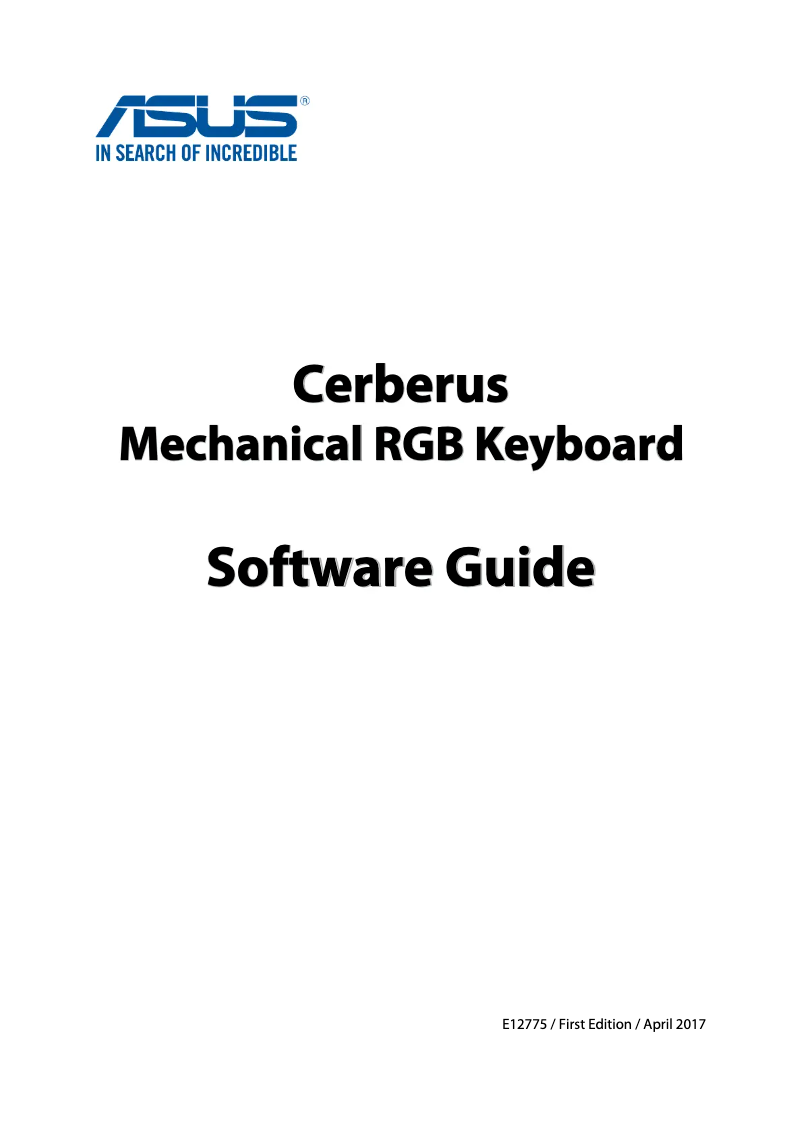 ASUS®
IN SEARCH OF INCREDIBLE

Cerberus
Mechanical RGB Keyboard

Software Guide

E12775 / First Edition / April 2017